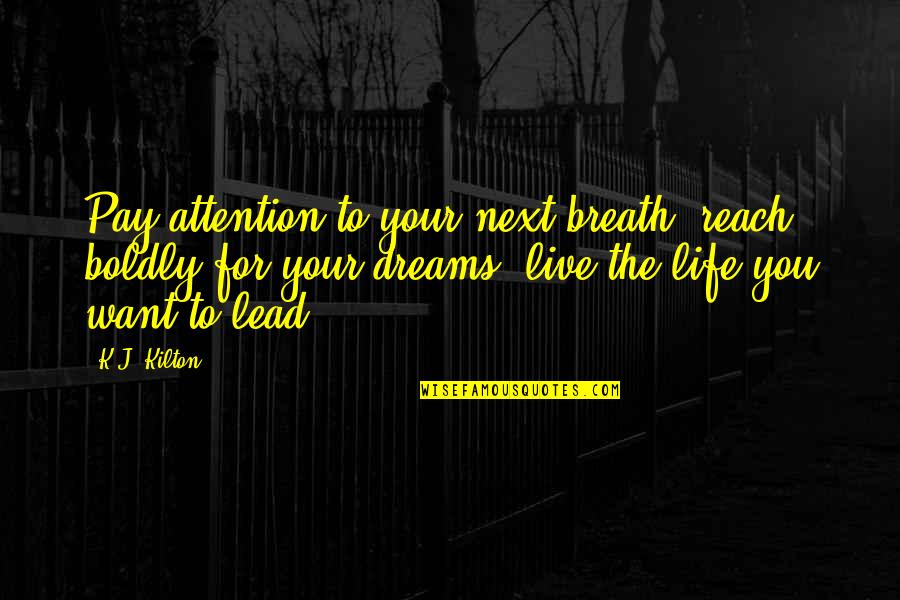 Pay attention to your next breath, reach boldly for your dreams, live the life you want to lead.

K.J. Kilton

WISEFAMOUSQUOTES.COM